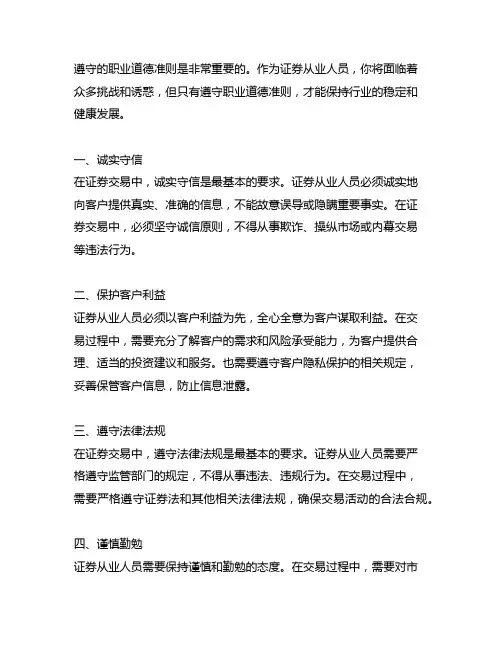 遵守的职业道德准则是非常重要的。作为证券从业人员，你将面临着众多挑战和诱惑，但只有遵守职业道德准则，才能保持行业的稳定和健康发展。

一、诚实守信
在证券交易中，诚实守信是最基本的要求。证券从业人员必须诚实地向客户提供真实、准确的信息，不能故意误导或隐瞒重要事实。在证券交易中，必须坚守诚信原则，不得从事欺诈、操纵市场或内幕交易等违法行为。

二、保护客户利益
证券从业人员必须以客户利益为先，全心全意为客户谋取利益。在交易过程中，需要充分了解客户的需求和风险承受能力，为客户提供合理、适当的投资建议和服务。也需要遵守客户隐私保护的相关规定，妥善保管客户信息，防止信息泄露。

三、遵守法律法规
在证券交易中，遵守法律法规是最基本的要求。证券从业人员需要严格遵守监管部门的规定，不得从事违法、违规行为。在交易过程中，需要严格遵守证券法和其他相关法律法规，确保交易活动的合法合规。

四、谨慎勤勉
证券从业人员需要保持谨慎和勤勉的态度。在交易过程中，需要对市